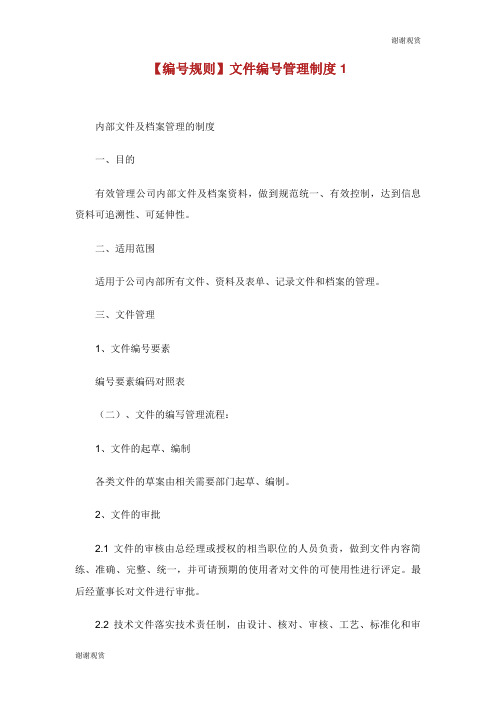 谢谢观赏

【编号规则】文件编号管理制度 1

内部文件及档案管理的制度

一、目的

有效管理公司内部文件及档案资料，做到规范统一、有效控制，达到信息资料可追溯性、可延伸性。

二、适用范围

适用于公司内部所有文件、资料及表单、记录文件和档案的管理。

三、文件管理

1、文件编号要素

编号要素编码对照表

（二）、文件的编写管理流程：

1、文件的起草、编制

各类文件的草案由相关需要部门起草、编制。

2、文件的审批

2.1 文件的审核由总经理或授权的相当职位的人员负责，做到文件内容简练、准确、完整、统一，并可请预期的使用者对文件的可使用性进行评定。最后经董事长对文件进行审批。

2.2 技术文件落实技术责任制，由设计、核对、审核、工艺、标准化和审

谢谢观赏